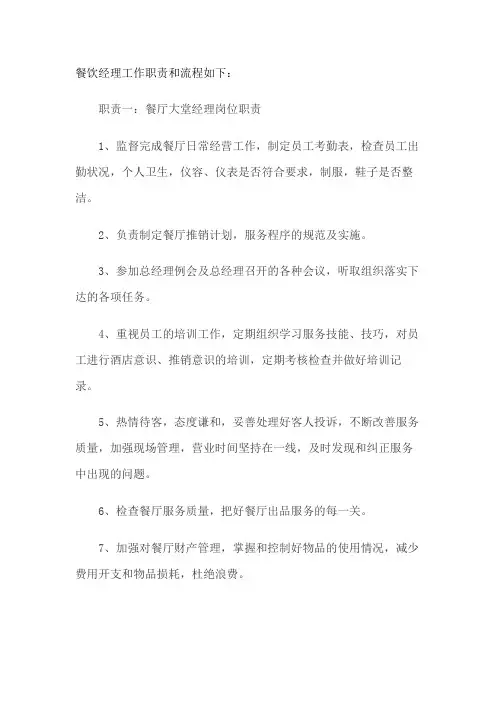 餐饮经理工作职责和流程如下：

职责一：餐厅大堂经理岗位职责

1、监督完成餐厅日常经营工作，制定员工考勤表，检查员工出勤状况，个人卫生，仪容、仪表是否符合要求，制服，鞋子是否整洁。

2、负责制定餐厅推销计划，服务程序的规范及实施。

3、参加总经理例会及总经理召开的各种会议，听取组织落实下达的各项任务。

4、重视员工的培训工作，定期组织学习服务技能、技巧，对员工进行酒店意识、推销意识的培训，定期考核检查并做好培训记录。

5、热情待客，态度谦和，妥善处理好客人投诉，不断改善服务质量，加强现场管理，营业时间坚持在一线，及时发现和纠正服务中出现的问题。

6、检查餐厅服务质量，把好餐厅出品服务的每一关。

7、加强对餐厅财产管理，掌握和控制好物品的使用情况，减少费用开支和物品损耗，杜绝浪费。